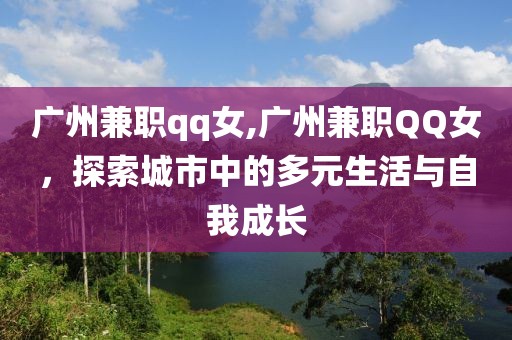 广州兼职qq女,广州兼职QQ女，探索城市中的多元生活与自我成长